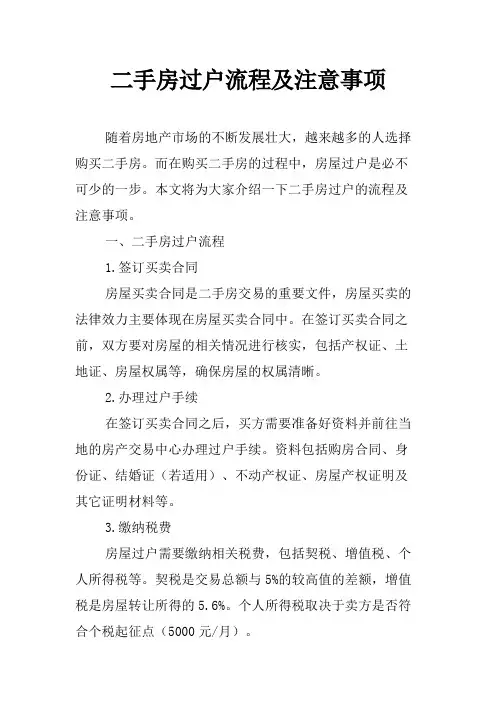 二手房过户流程及注意事项

随着房地产市场的不断发展壮大，越来越多的人选择购买二手房。而在购买二手房的过程中，房屋过户是必不可少的一步。本文将为大家介绍一下二手房过户的流程及注意事项。

一、二手房过户流程

1.签订买卖合同

房屋买卖合同是二手房交易的重要文件，房屋买卖的法律效力主要体现在房屋买卖合同中。在签订买卖合同之前，双方要对房屋的相关情况进行核实，包括产权证、土地证、房屋权属等，确保房屋的权属清晰。

2.办理过户手续

在签订买卖合同之后，买方需要准备好资料并前往当地的房产交易中心办理过户手续。资料包括购房合同、身份证、结婚证（若适用）、不动产权证、房屋产权证明及其它证明材料等。

3.缴纳税费

房屋过户需要缴纳相关税费，包括契税、增值税、个人所得税等。契税是交易总额与5%的较高值的差额，增值税是房屋转让所得的5.6%。个人所得税取决于卖方是否符合个税起征点（5000元/月）。